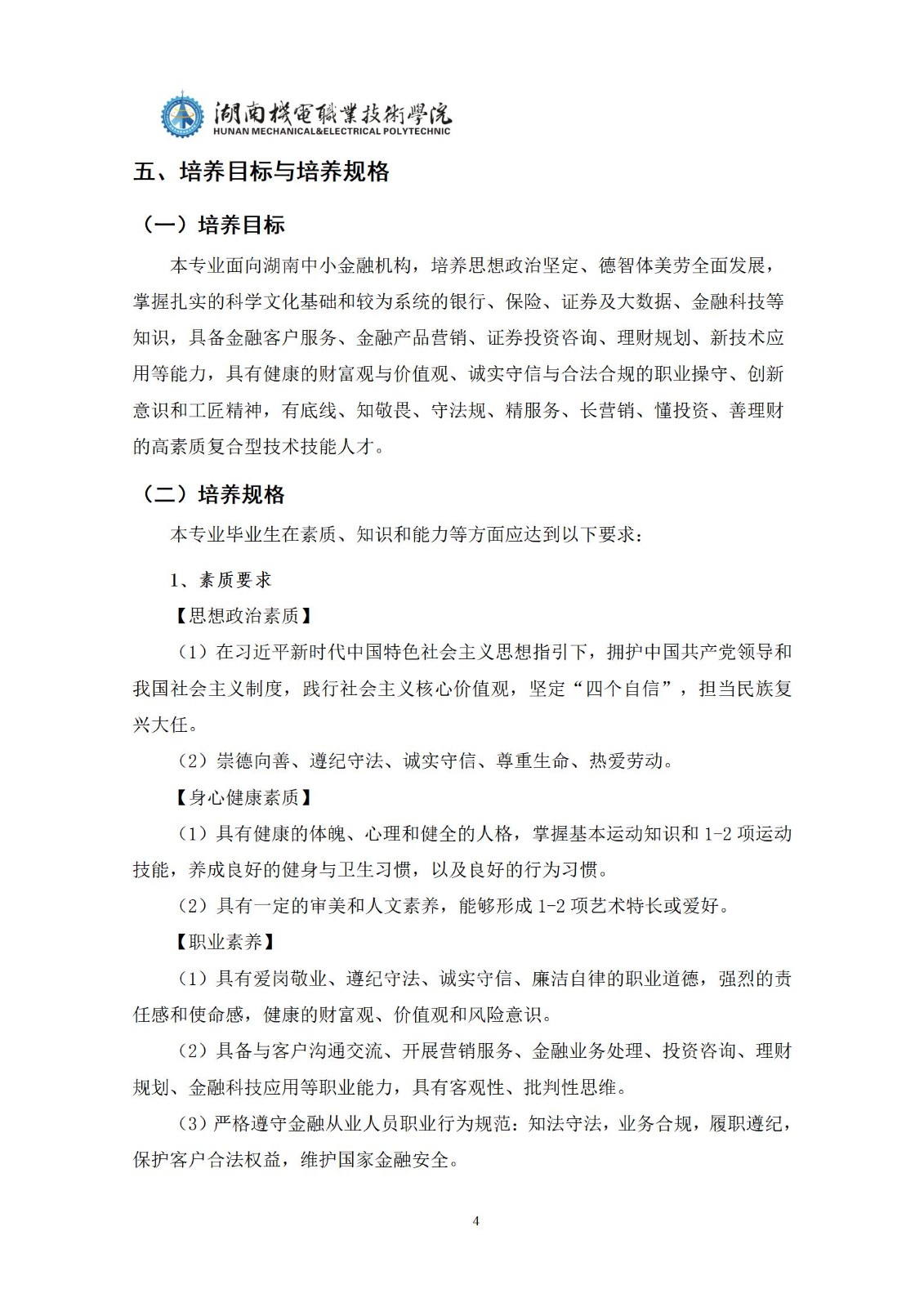 湖南機電職業技術學院
HUNAN MECHANICAL&ELECTRICAL POLYTECHNIC

五、培养目标与培养规格

（一）培养目标

本专业面向湖南中小金融机构，培养思想政治坚定、德智体美劳全面发展，掌握扎实的科学文化基础和较为系统的银行、保险、证券及大数据、金融科技等知识，具备金融客户服务、金融产品营销、证券投资咨询、理财规划、新技术应用等能力，具有健康的财富观与价值观、诚实守信与合法合规的职业操守、创新意识和工匠精神，有底线、知敬畏、守法规、精服务、长营销、懂投资、善理财的高素质复合型技术技能人才。

（二）培养规格

本专业毕业生在素质、知识和能力等方面应达到以下要求：

1、素质要求

【思想政治素质】

（1）在习近平新时代中国特色社会主义思想指引下，拥护中国共产党领导和我国社会主义制度，践行社会主义核心价值观，坚定“四个自信”，担当民族复兴大任。

（2）崇德向善、遵纪守法、诚实守信、尊重生命、热爱劳动。

【身心健康素质】

（1）具有健康的体魄、心理和健全的人格，掌握基本运动知识和 1-2 项运动技能，养成良好的健身与卫生习惯，以及良好的行为习惯。

（2）具有一定的审美和人文素养，能够形成 1-2 项艺术特长或爱好。

【职业素养】

（1）具有爱岗敬业、遵纪守法、诚实守信、廉洁自律的职业道德，强烈的责任感和使命感，健康的财富观、价值观和风险意识。

（2）具备与客户沟通交流、开展营销服务、金融业务处理、投资咨询、理财规划、金融科技应用等职业能力，具有客观性、批判性思维。

（3）严格遵守金融从业人员职业行为规范：知法守法，业务合规，履职遵纪，保护客户合法权益，维护国家金融安全。

4